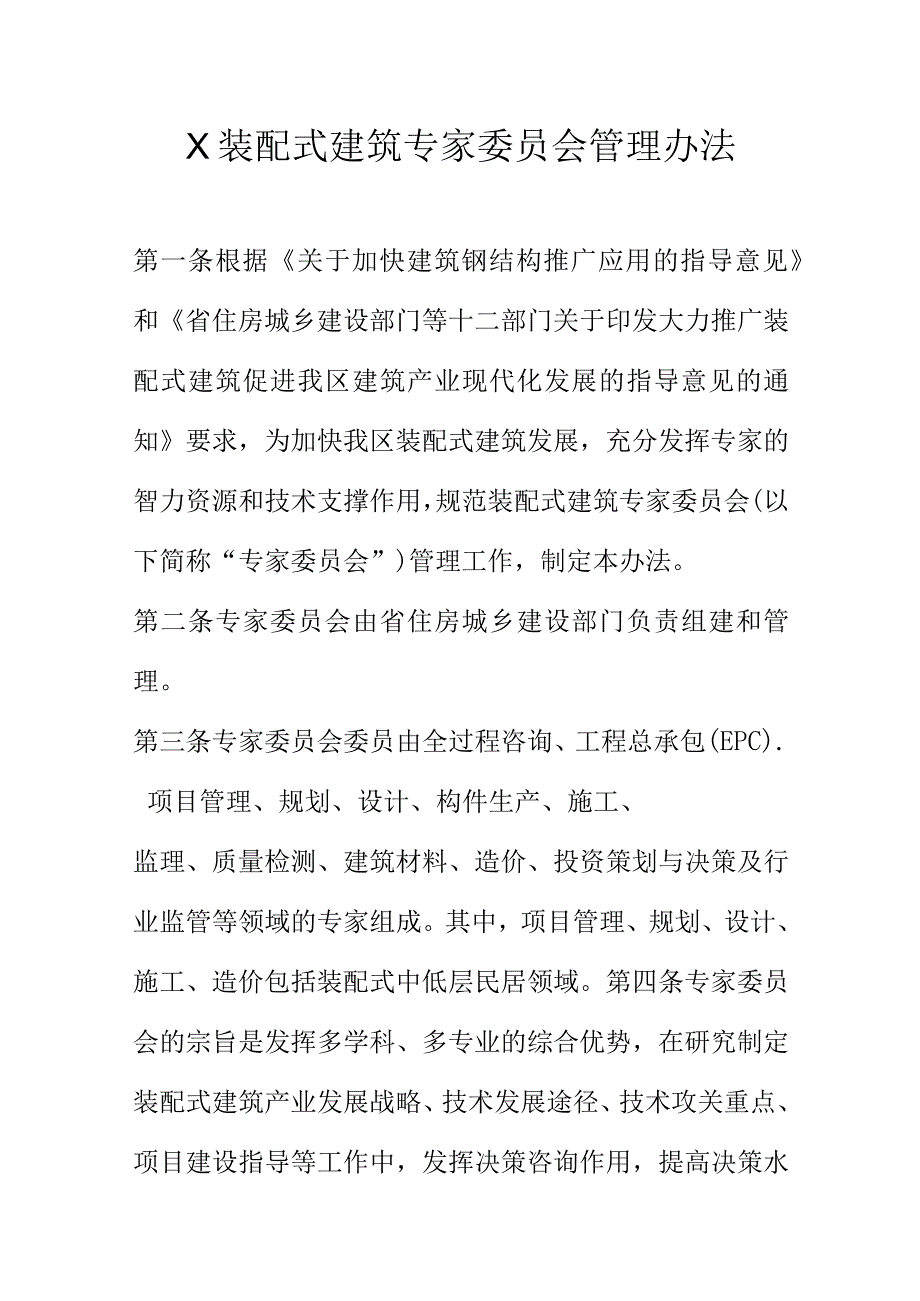 X装配式建筑专家委员会管理办法

第一条根据《关于加快建筑钢结构推广应用的指导意见》和《省住房城乡建设部门等十二部门关于印发大力推广装配式建筑促进我区建筑产业现代化发展的指导意见的通知》要求，为加快我区装配式建筑发展，充分发挥专家的智力资源和技术支撑作用，规范装配式建筑专家委员会(以下简称“专家委员会”)管理工作，制定本办法。

第二条专家委员会由省住房城乡建设部门负责组建和管理。

第三条专家委员会委员由全过程咨询、工程总承包(EPC).

项目管理、规划、设计、构件生产、施工、

监理、质量检测、建筑材料、造价、投资策划与决策及行业监管等领域的专家组成。其中，项目管理、规划、设计、施工、造价包括装配式中低层民居领域。第四条专家委员会的宗旨是发挥多学科、多专业的综合优势，在研究制定装配式建筑产业发展战略、技术发展途径、技术攻关重点、项目建设指导等工作中，发挥决策咨询作用，提高决策水